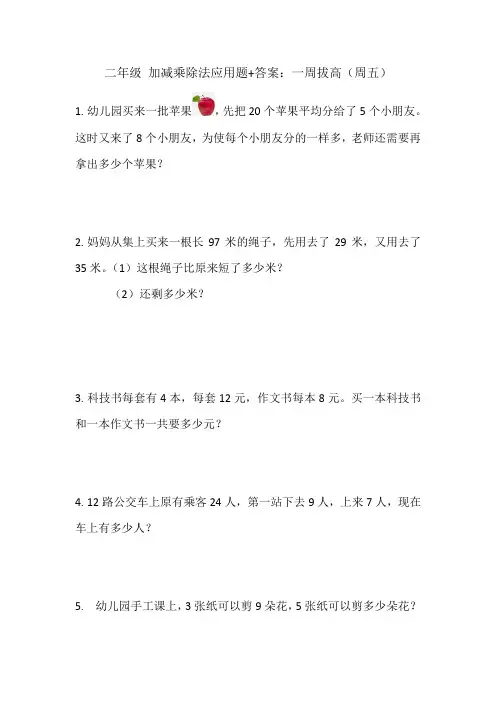 二年级 加减乘除法应用题+答案：一周拔高（周五）

1. 幼儿园买来一批苹果，先把 20 个苹果平均分给了 5 个小朋友。这时又来了 8 个小朋友，为使每个小朋友分的一样多，老师还需要再拿出多少个苹果？

2. 妈妈从集上买来一根长 97 米的绳子，先用去了 29 米，又用去了 35 米。（1）这根绳子比原来短了多少米？

（2）还剩多少米？

3. 科技书每套有 4 本，每套 12 元，作文书每本 8 元。买一本科技书和一本作文书一共要多少元？

4. 12 路公交车上原有乘客 24 人，第一站下去 9 人，上来 7 人，现在车上有多少人？

5. 幼儿园手工课上，3 张纸可以剪 9 朵花，5 张纸可以剪多少朵花？